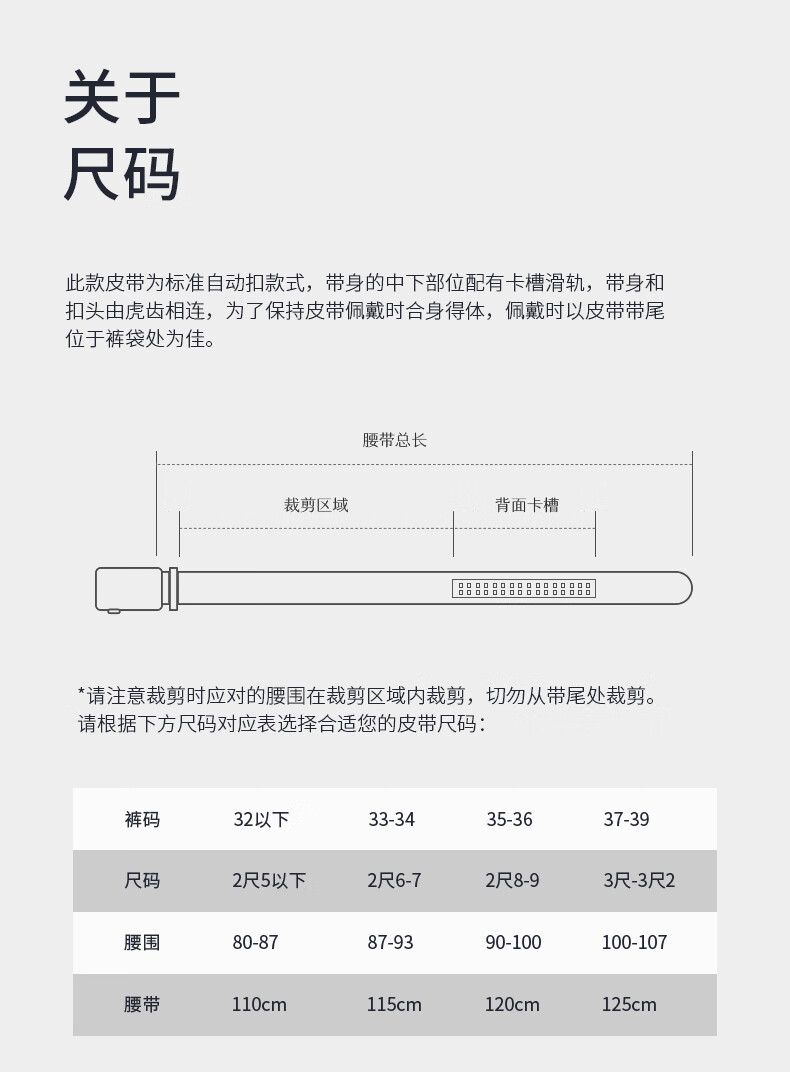 关于
尺码

此款皮带为标准自动扣款式，带身的中下部位配有卡槽滑轨，带身和扣头由虎齿相连，为了保持皮带佩戴时合身得体，佩戴时以皮带带尾位于裤袋处为佳。

腰带总长

裁剪区域

背面卡槽

*请注意裁剪时应对的腰围在裁剪区域内裁剪，切勿从带尾处裁剪。
请根据下方尺码对应表选择合适您的皮带尺码：

| 裤码 | 32以下 | 33-34 | 35-36 | 37-39 |
|---|---|---|---|---|
| 尺码 | 2尺5以下 | 2尺6-7 | 2尺8-9 | 3尺-3尺2 |
| 腰围 | 80-87 | 87-93 | 90-100 | 100-107 |
| 腰带 | 110cm | 115cm | 120cm | 125cm |